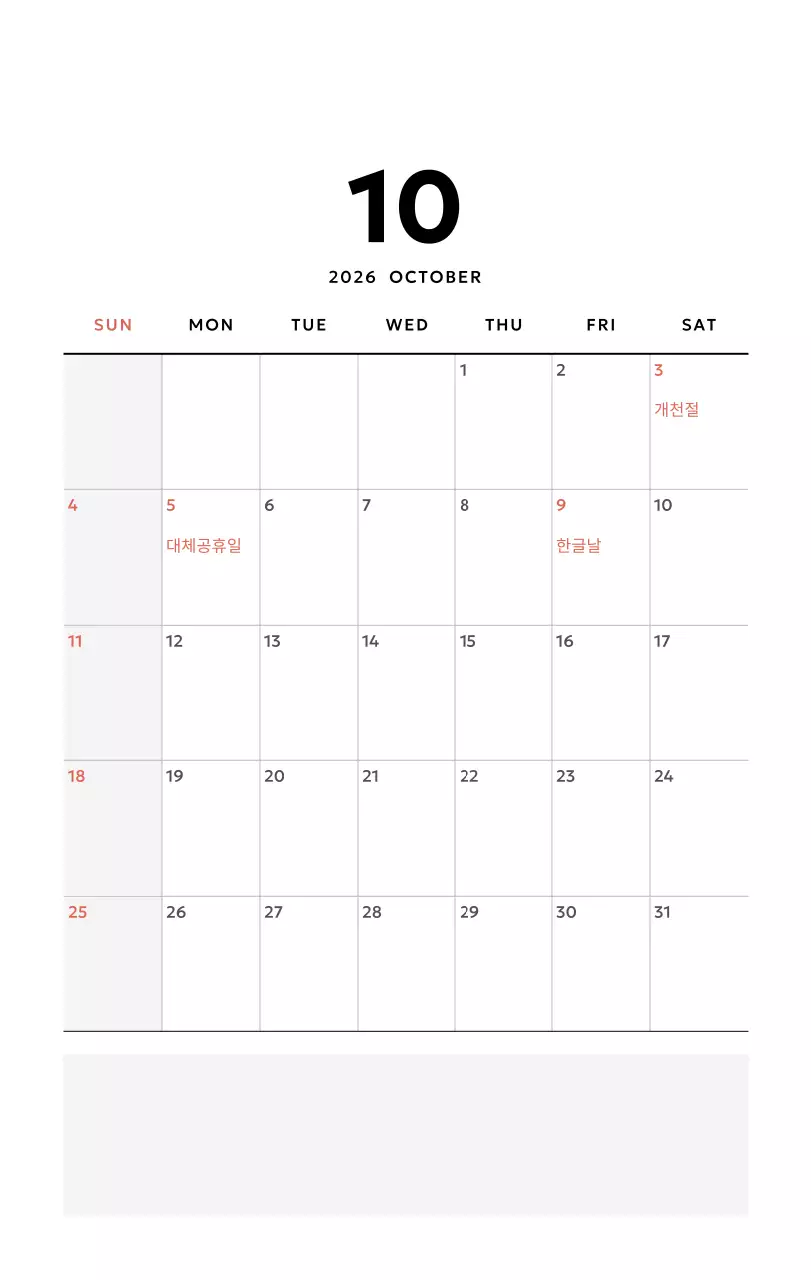 10

2026 OCTOBER

| SUN | MON | TUE | WED | THU | FRI | SAT |
|---|---|---|---|---|---|---|
| | | | | 1 | 2 | 3 개천절 |
| 4 | 5 대체공휴일 | 6 | 7 | 8 | 9 한글날 | 10 |
| 11 | 12 | 13 | 14 | 15 | 16 | 17 |
| 18 | 19 | 20 | 21 | 22 | 23 | 24 |
| 25 | 26 | 27 | 28 | 29 | 30 | 31 |